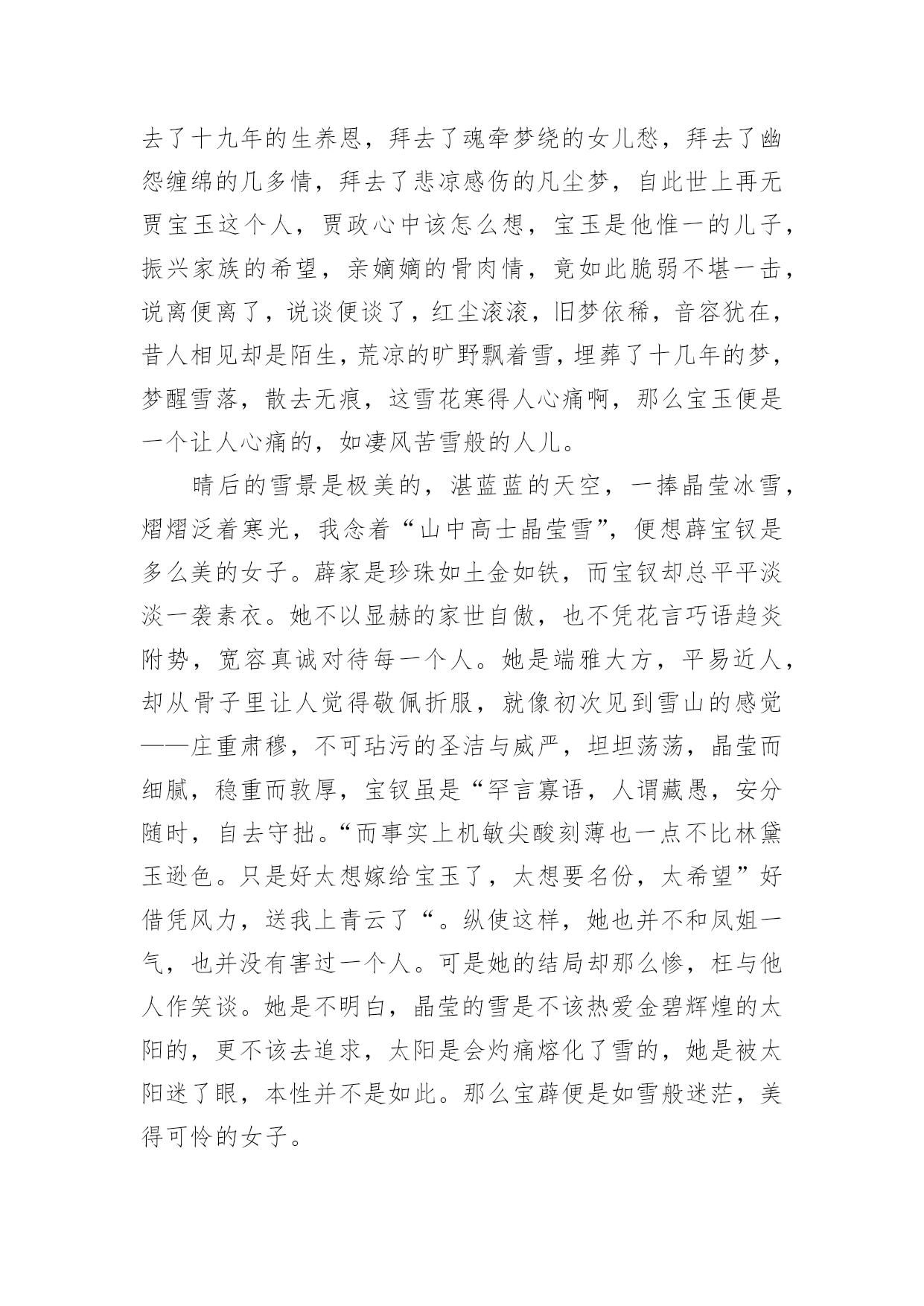 去了十九年的生养恩，拜去了魂牵梦绕的女儿愁，拜去了幽怨缠绵的几多情，拜去了悲凉感伤的凡尘梦，自此世上再无贾宝玉这个人，贾政心中该怎么想，宝玉是他惟一的儿子，振兴家族的希望，亲嫡嫡的骨肉情，竟如此脆弱不堪一击，说离便离了，说谈便谈了，红尘滚滚，旧梦依稀，音容犹在，昔人相见却是陌生，荒凉的旷野飘着雪，埋葬了十几年的梦，梦醒雪落，散去无痕，这雪花寒得人心痛啊，那么宝玉便是一个让人心痛的，如凄风苦雪般的人儿。

晴后的雪景是极美的，湛蓝蓝的天空，一捧晶莹冰雪，熠熠泛着寒光，我念着“山中高士晶莹雪”，便想薛宝钗是多么美的女子。薛家是珍珠如土金如铁，而宝钗却总平平淡淡一袭素衣。她不以显赫的家世自傲，也不凭花言巧语趋炎附势，宽容真诚对待每一个人。她是端雅大方，平易近人，却从骨子里让人觉得敬佩折服，就像初次见到雪山的感觉——庄重肃穆，不可玷污的圣洁与威严，坦坦荡荡，晶莹而细腻，稳重而敦厚，宝钗虽是“罕言寡语，人谓藏愚，安分随时，自去守拙。“而事实上机敏尖酸刻薄也一点不比林黛玉逊色。只是好太想嫁给宝玉了，太想要名份，太希望”好借凭风力，送我上青云了“。纵使这样，她也并不和凤姐一气，也并没有害过一个人。可是她的结局却那么惨，枉与他人作笑谈。她是不明白，晶莹的雪是不该热爱金碧辉煌的太阳的，更不该去追求，太阳是会灼痛熔化了雪的，她是被太阳迷了眼，本性并不是如此。那么宝薛便是如雪般迷茫，美得可怜的女子。